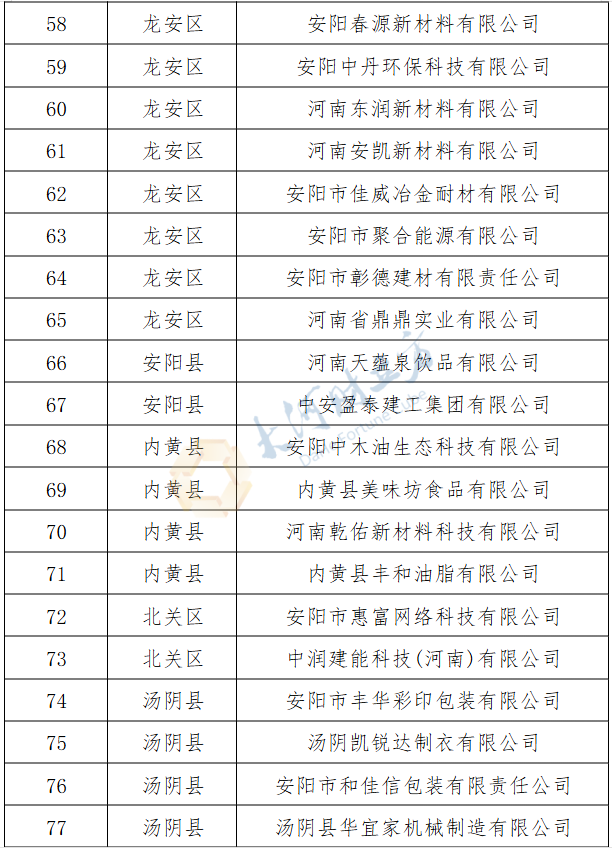 | 58 | 龙安区 | 安阳春源新材料有限公司 |
|---|---|---|
| 59 | 龙安区 | 安阳中丹环保科技有限公司 |
| 60 | 龙安区 | 河南东润新材料有限公司 |
| 61 | 龙安区 | 河南安凯新材料有限公司 |
| 62 | 龙安区 | 安阳市佳威冶金耐材有限公司 |
| 63 | 龙安区 | 安阳市聚合能源有限公司 |
| 64 | 龙安区 | 安阳市彰德建材有限责任公司 |
| 65 | 龙安区 | 河南省鼎鼎实业有限公司 |
| 66 | 安阳县 | 河南天蕴泉饮品有限公司 |
| 67 | 安阳县 | 中安盈泰建工集团有限公司 |
| 68 | 内黄县 | 安阳中木油生态科技有限公司 |
| 69 | 内黄县 | 内黄县美味坊食品有限公司 |
| 70 | 内黄县 | 河南乾佑新材料科技有限公司 |
| 71 | 内黄县 | 内黄县丰和油脂有限公司 |
| 72 | 北关区 | 安阳市惠富网络科技有限公司 |
| 73 | 北关区 | 中润建能科技(河南)有限公司 |
| 74 | 汤阴县 | 安阳市丰华彩印包装有限公司 |
| 75 | 汤阴县 | 汤阴凯锐达制衣有限公司 |
| 76 | 汤阴县 | 安阳市和佳信包装有限责任公司 |
| 77 | 汤阴县 | 汤阴县华宜家机械制造有限公司 |

大河财立方